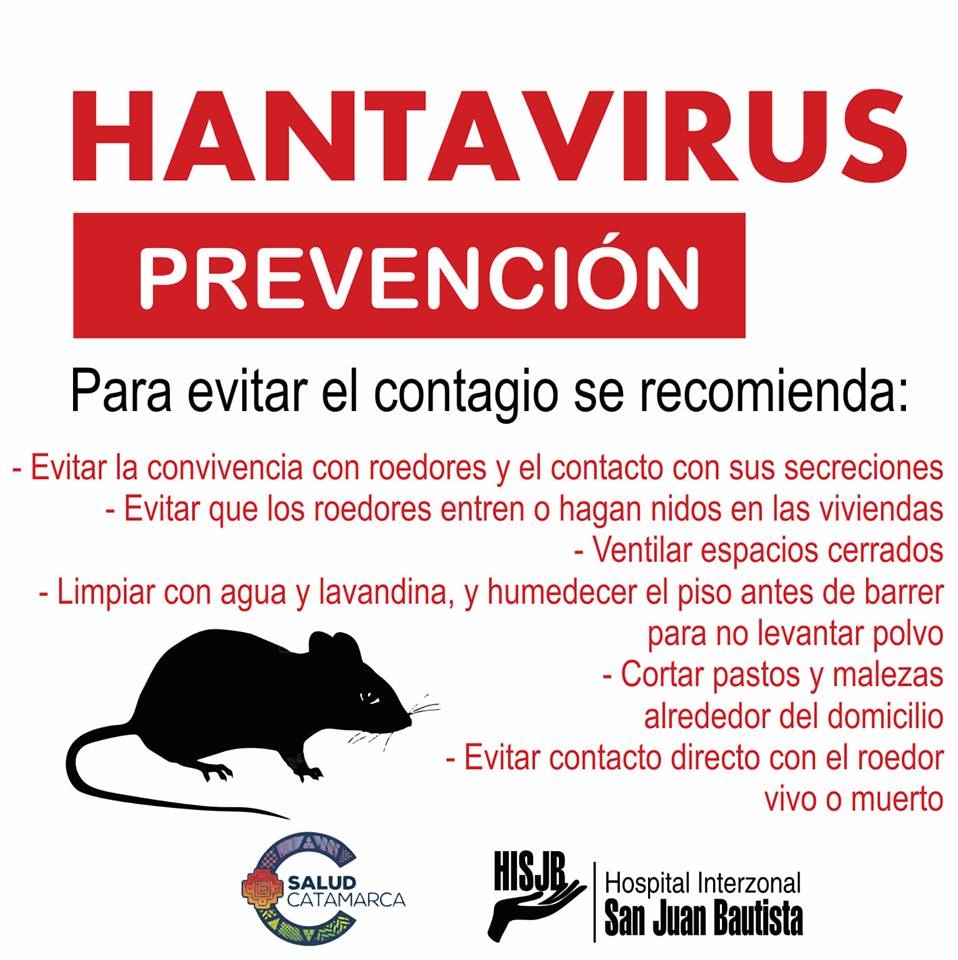 HANTAVIRUS

PREVENCIÓN

Para evitar el contagio se recomienda:

- Evitar la convivencia con roedores y el contacto con sus secreciones
- Evitar que los roedores entren o hagan nidos en las viviendas
- Ventilar espacios cerrados
- Limpiar con agua y lavandina, y humedecer el piso antes de barrer para no levantar polvo
- Cortar pastos y malezas alrededor del domicilio
- Evitar contacto directo con el roedor vivo o muerto

SALUD CATAMARCA

HISJB

Hospital Interzonal
San Juan Bautista